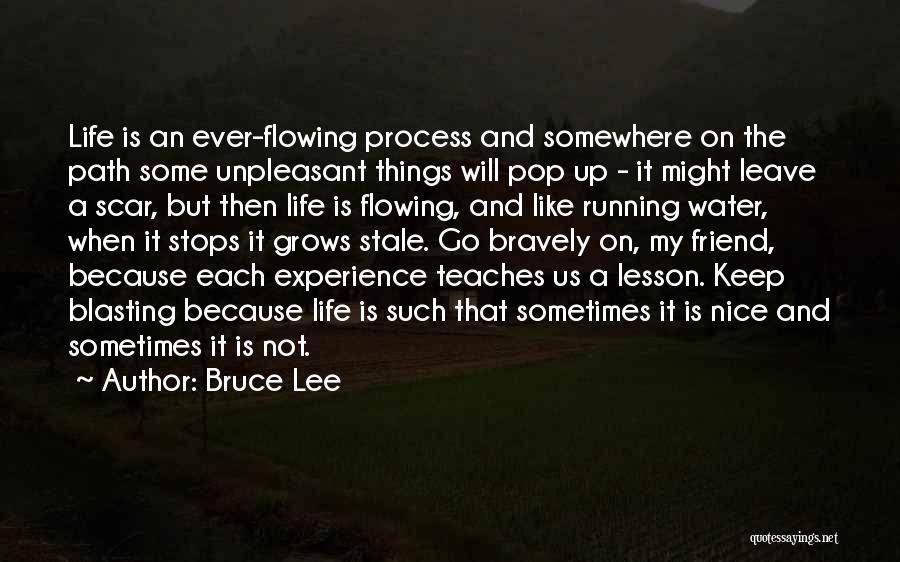 Life is an ever-flowing process and somewhere on the path some unpleasant things will pop up - it might leave a scar, but then life is flowing, and like running water, when it stops it grows stale. Go bravely on, my friend, because each experience teaches us a lesson. Keep blasting because life is such that sometimes it is nice and sometimes it is not.

~ Author: Bruce Lee

quotessayings.net